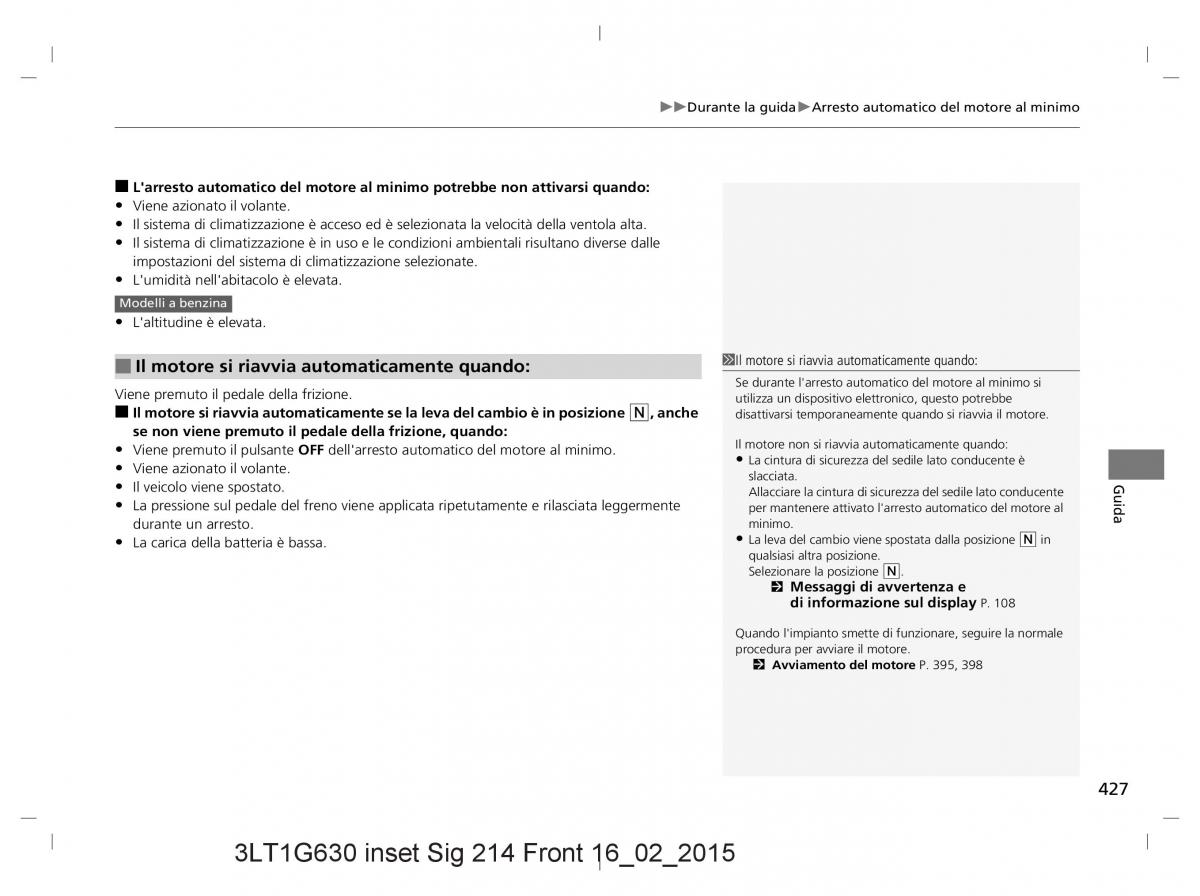 ▶▶Durante la guida▶Arresto automatico del motore al minimo

■ L'arresto automatico del motore al minimo potrebbe non attivarsi quando:
• Viene azionato il volante.
• Il sistema di climatizzazione è acceso ed è selezionata la velocità della ventola alta.
• Il sistema di climatizzazione è in uso e le condizioni ambientali risultano diverse dalle impostazioni del sistema di climatizzazione selezionate.
• L'umidità nell'abitacolo è elevata.

Modelli a benzina
• L'altitudine è elevata.

■ Il motore si riavvia automaticamente quando:
Viene premuto il pedale della frizione.
■ Il motore si riavvia automaticamente se la leva del cambio è in posizione N, anche se non viene premuto il pedale della frizione, quando:
• Viene premuto il pulsante OFF dell'arresto automatico del motore al minimo.
• Viene azionato il volante.
• Il veicolo viene spostato.
• La pressione sul pedale del freno viene applicata ripetutamente e rilasciata leggermente durante un arresto.
• La carica della batteria è bassa.

Il motore si riavvia automaticamente quando:
Se durante l'arresto automatico del motore al minimo si utilizza un dispositivo elettronico, questo potrebbe disattivarsi temporaneamente quando si riavvia il motore.

Il motore non si riavvia automaticamente quando:
• La cintura di sicurezza del sedile lato conducente è slacciata.
Allacciare la cintura di sicurezza del sedile lato conducente per mantenere attivato l'arresto automatico del motore al minimo.
• La leva del cambio viene spostata dalla posizione N in qualsiasi altra posizione.
Selezionare la posizione N.
Messaggi di avvertenza e di informazione sul display P. 108

Quando l'impianto smette di funzionare, seguire la normale procedura per avviare il motore.
Avviamento del motore P. 395, 398

Guida

427

3LT1G630 inset Sig 214 Front 16_02_2015